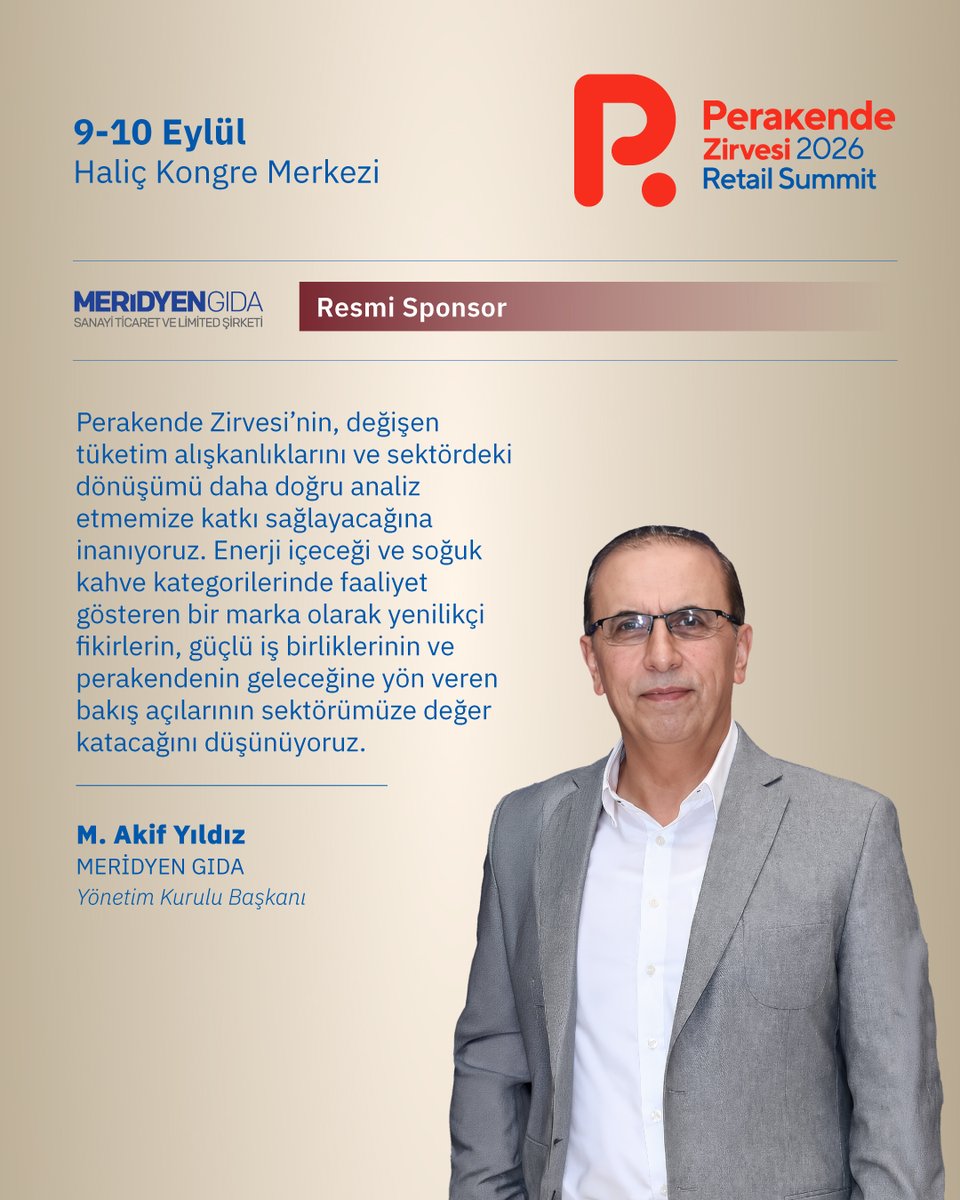 9-10 Eylül
Haliç Kongre Merkezi

P. Perakende Zirvesi 2026 Retail Summit

MERİDYEN GIDA
SANAYİ TİCARET VE LİMİTED ŞİRKETİ

Resmi Sponsor

Perakende Zirvesi'nin, değişen tüketim alışkanlıklarını ve sektördeki dönüşümü daha doğru analiz etmemize katkı sağlayacağına inanıyoruz. Enerji içeceği ve soğuk kahve kategorilerinde faaliyet gösteren bir marka olarak yenilikçi fikirlerin, güçlü iş birliklerinin ve perakendenin geleceğine yön veren bakış açılarının sektörümüze değer katacağını düşünüyoruz.

M. Akif Yıldız
MERİDYEN GIDA
Yönetim Kurulu Başkanı